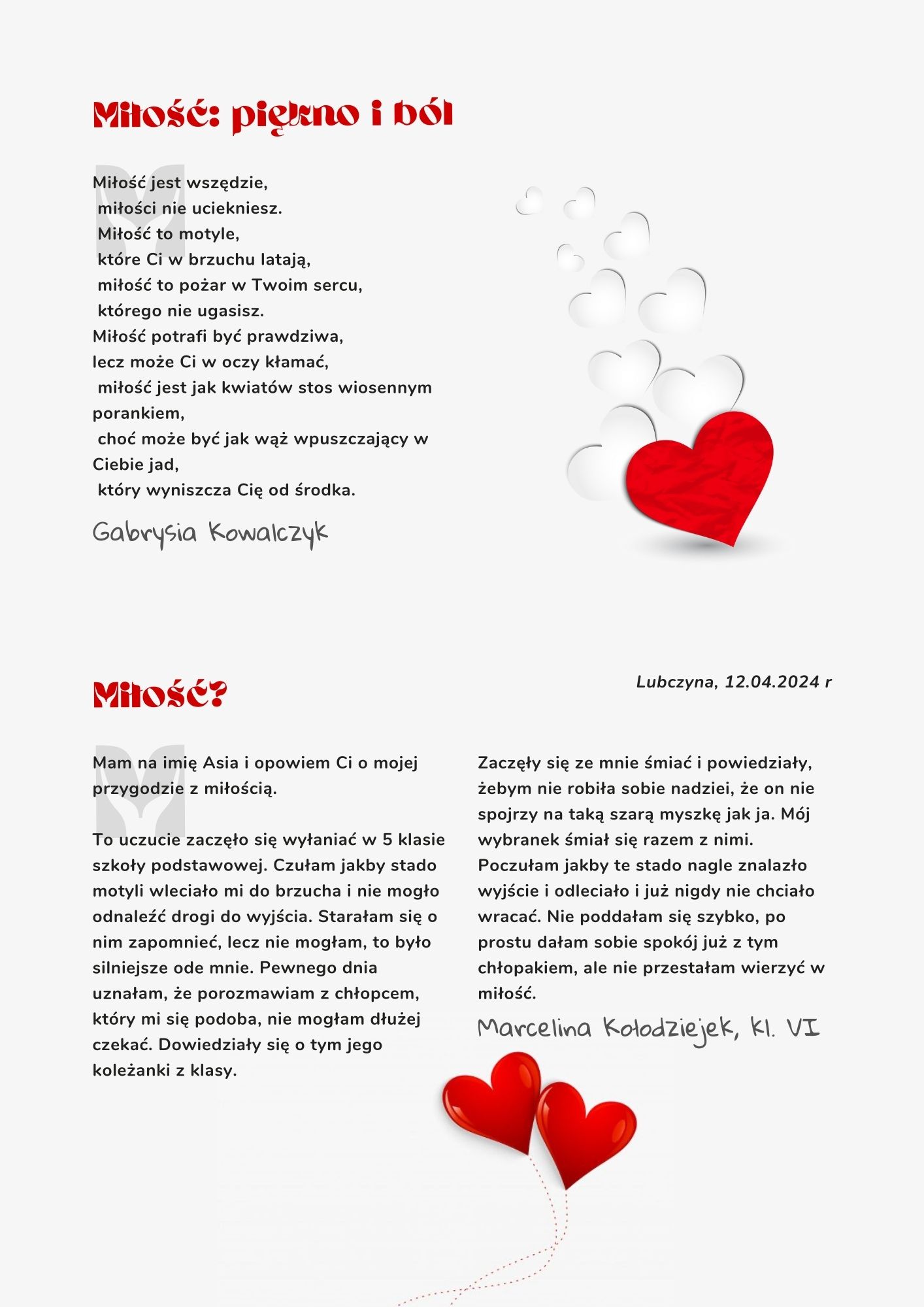 Miłość: piękno i ból

Miłość jest wszędzie,
miłości nie uciekniesz.
Miłość to motyle,
które Ci w brzuchu latają,
miłość to pożar w Twoim sercu,
którego nie ugasisz.
Miłość potrafi być prawdziwa,
lecz może Ci w oczy kłamać,
miłość jest jak kwiatów stos wiosennym porankiem,
choć może być jak wąż wpuszczający w Ciebie jad,
który wyniszcza Cię od środka.

Gabrysia Kowalczyk

Miłość?

Lubczyna, 12.04.2024 r

Mam na imię Asia i opowiem Ci o mojej przygodzie z miłością.

To uczucie zaczęło się wyłaniać w 5 klasie szkoły podstawowej. Czułam jakby stado motyli wleciało mi do brzucha i nie mogło odnaleźć drogi do wyjścia. Starałam się o nim zapomnieć, lecz nie mogłam, to było silniejsze ode mnie. Pewnego dnia uznałam, że porozmawiam z chłopcem, który mi się podoba, nie mogłam dłużej czekać. Dowiedziały się o tym jego koleżanki z klasy.

Zaczęły się ze mnie śmiać i powiedziały, żebym nie robiła sobie nadziei, że on nie spojrzy na taką szarą myszkę jak ja. Mój wybranek śmiał się razem z nimi. Poczułam jakby te stado nagle znalazło wyjście i odleciało i już nigdy nie chciało wracać. Nie poddałam się szybko, po prostu dałam sobie spokój już z tym chłopakiem, ale nie przestałam wierzyć w miłość.

Marcelina Kołodziejek, kl. VI